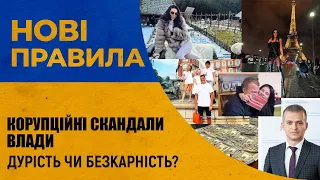 НОВІ ПРАВИЛА

КОРУПЦІЙНІ СКАНДАЛИ ВЛАДИ

ДУРІСТЬ ЧИ БЕЗКАРНІСТЬ?